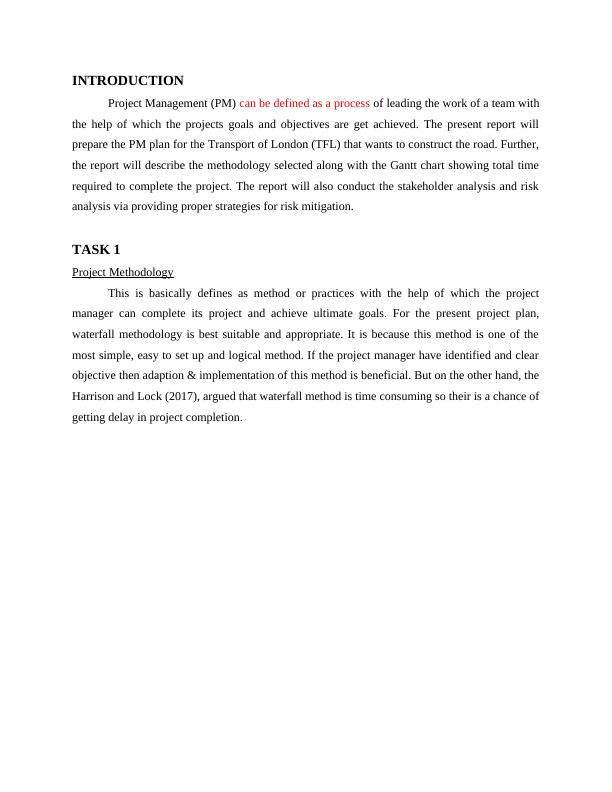 INTRODUCTION

Project Management (PM) can be defined as a process of leading the work of a team with the help of which the projects goals and objectives are get achieved. The present report will prepare the PM plan for the Transport of London (TFL) that wants to construct the road. Further, the report will describe the methodology selected along with the Gantt chart showing total time required to complete the project. The report will also conduct the stakeholder analysis and risk analysis via providing proper strategies for risk mitigation.

TASK 1

Project Methodology

This is basically defines as method or practices with the help of which the project manager can complete its project and achieve ultimate goals. For the present project plan, waterfall methodology is best suitable and appropriate. It is because this method is one of the most simple, easy to set up and logical method. If the project manager have identified and clear objective then adaption & implementation of this method is beneficial. But on the other hand, the Harrison and Lock (2017), argued that waterfall method is time consuming so their is a chance of getting delay in project completion.